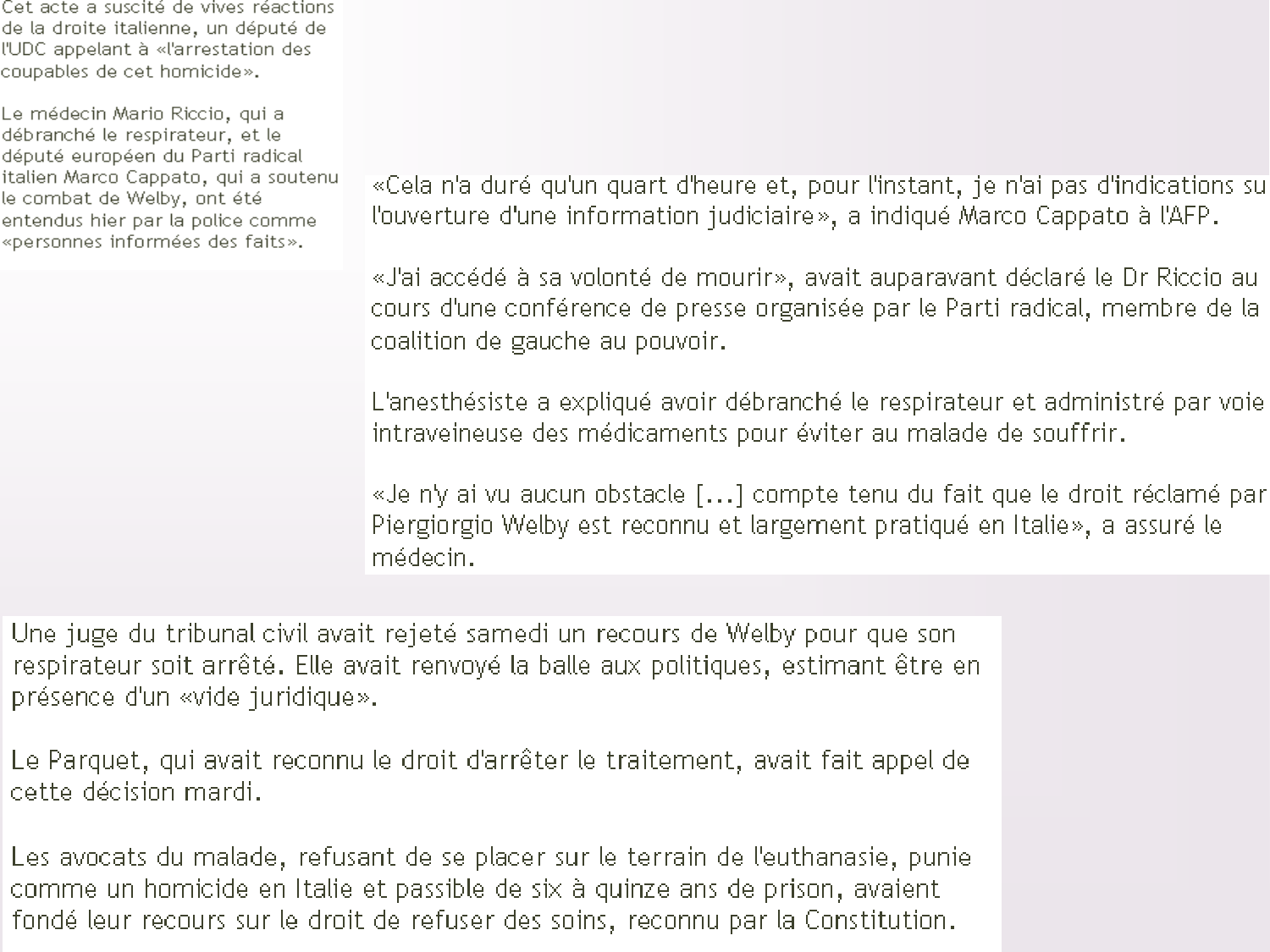 Cet acte a suscité de vives réactions de la droite italienne, un député de l'UDC appelant à «l'arrestation des coupables de cet homicide».

Le médecin Mario Riccio, qui a débranché le respirateur, et le député européen du Parti radical italien Marco Cappato, qui a soutenu le combat de Welby, ont été entendus hier par la police comme «personnes informées des faits».

«Cela n'a duré qu'un quart d'heure et, pour l'instant, je n'ai pas d'indications su l'ouverture d'une information judiciaire», a indiqué Marco Cappato à l'AFP.

«J'ai accédé à sa volonté de mourir», avait auparavant déclaré le Dr Riccio au cours d'une conférence de presse organisée par le Parti radical, membre de la coalition de gauche au pouvoir.

L'anesthésiste a expliqué avoir débranché le respirateur et administré par voie intraveineuse des médicaments pour éviter au malade de souffrir.

«Je n'y ai vu aucun obstacle [...] compte tenu du fait que le droit réclamé par Piergiorgio Welby est reconnu et largement pratiqué en Italie», a assuré le médecin.

Une juge du tribunal civil avait rejeté samedi un recours de Welby pour que son respirateur soit arrêté. Elle avait renvoyé la balle aux politiques, estimant être en présence d'un «vide juridique».

Le Parquet, qui avait reconnu le droit d'arrêter le traitement, avait fait appel de cette décision mardi.

Les avocats du malade, refusant de se placer sur le terrain de l'euthanasie, punie comme un homicide en Italie et passible de six à quinze ans de prison, avaient fondé leur recours sur le droit de refuser des soins, reconnu par la Constitution.